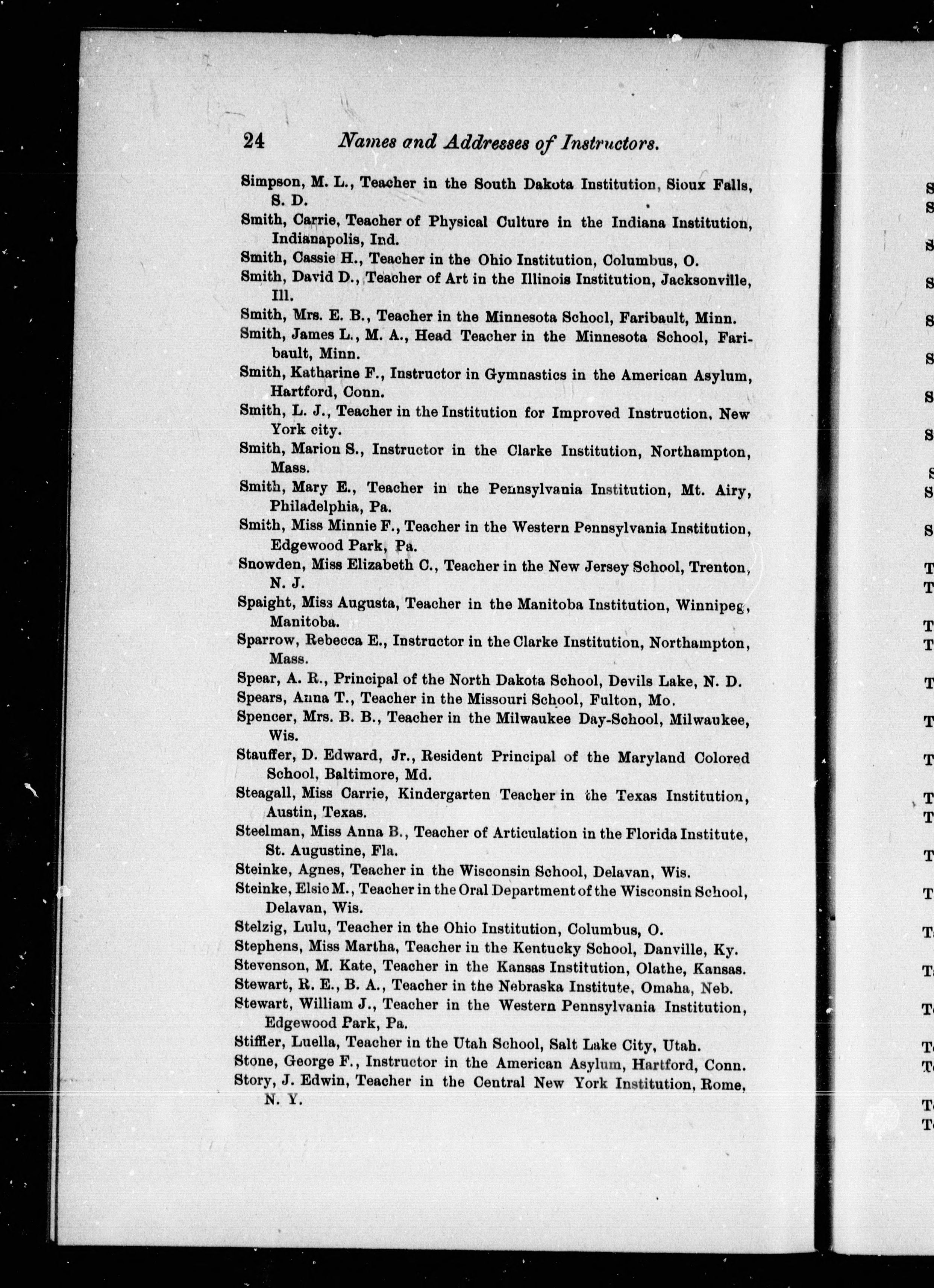 24 Names and Addresses of Instructors.

Simpson, M. L., Teacher in the South Dakota Institution, Sioux Falls, S. D.

Smith, Carrie, Teacher of Physical Culture in the Indiana Institution, Indianapolis, Ind.

Smith, Cassie H., Teacher in the Ohio Institution, Columbus, O.

Smith, David D., Teacher of Art in the Illinois Institution, Jacksonville, Ill.

Smith, Mrs. E. B., Teacher in the Minnesota School, Faribault, Minn.

Smith, James L., M. A., Head Teacher in the Minnesota School, Faribault, Minn.

Smith, Katharine F., Instructor in Gymnastics in the American Asylum, Hartford, Conn.

Smith, L. J., Teacher in the Institution for Improved Instruction, New York city.

Smith, Marion S., Instructor in the Clarke Institution, Northampton, Mass.

Smith, Mary E., Teacher in the Pennsylvania Institution, Mt. Airy, Philadelphia, Pa.

Smith, Miss Minnie F., Teacher in the Western Pennsylvania Institution, Edgewood Park, Pa.

Snowden, Miss Elizabeth C., Teacher in the New Jersey School, Trenton, N. J.

Spaight, Miss Augusta, Teacher in the Manitoba Institution, Winnipeg, Manitoba.

Sparrow, Rebecca E., Instructor in the Clarke Institution, Northampton, Mass.

Spear, A. R., Principal of the North Dakota School, Devils Lake, N. D.

Spears, Anna T., Teacher in the Missouri School, Fulton, Mo.

Spencer, Mrs. B. B., Teacher in the Milwaukee Day-School, Milwaukee, Wis.

Stauffer, D. Edward, Jr., Resident Principal of the Maryland Colored School, Baltimore, Md.

Steagall, Miss Carrie, Kindergarten Teacher in the Texas Institution, Austin, Texas.

Steelman, Miss Anna B., Teacher of Articulation in the Florida Institute, St. Augustine, Fla.

Steinke, Agnes, Teacher in the Wisconsin School, Delavan, Wis.

Steinke, Elsie M., Teacher in the Oral Department of the Wisconsin School, Delavan, Wis.

Stelzig, Lulu, Teacher in the Ohio Institution, Columbus, O.

Stephens, Miss Martha, Teacher in the Kentucky School, Danville, Ky.

Stevenson, M. Kate, Teacher in the Kansas Institution, Olathe, Kansas.

Stewart, R. E., B. A., Teacher in the Nebraska Institute, Omaha, Neb.

Stewart, William J., Teacher in the Western Pennsylvania Institution, Edgewood Park, Pa.

Stiffler, Luella, Teacher in the Utah School, Salt Lake City, Utah.

Stone, George F., Instructor in the American Asylum, Hartford, Conn.

Story, J. Edwin, Teacher in the Central New York Institution, Rome, N. Y.